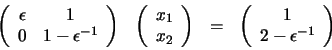 $\begin{pmatrix} \epsilon & 1 \\ 0 & 1-\epsilon^{-1} \end{pmatrix} \begin{pmatrix} x_1 \\ x_2 \end{pmatrix} = \begin{pmatrix} 1 \\ 2-\epsilon^{-1} \end{pmatrix}$